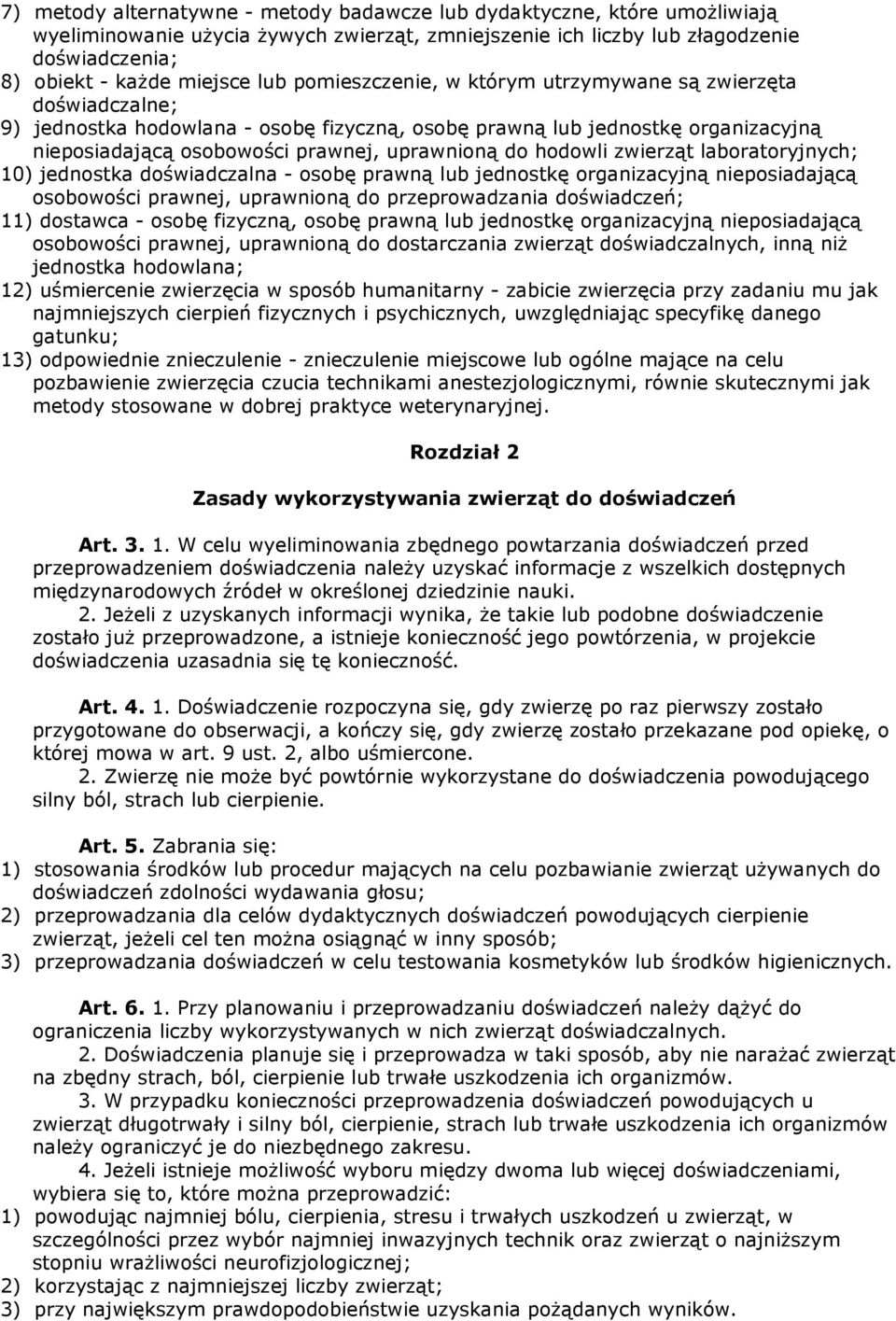 7) metody alternatywne - metody badawcze lub dydaktyczne, które umożliwiają wyeliminowanie użycia żywych zwierząt, zmniejszenie ich liczby lub złagodzenie doświadczenia;
8) obiekt - każde miejsce lub pomieszczenie, w którym utrzymywane są zwierzęta doświadczalne;
9) jednostka hodowlana - osobę fizyczną, osobę prawną lub jednostkę organizacyjną nieposiadającą osobowości prawnej, uprawnioną do hodowli zwierząt laboratoryjnych;
10) jednostka doświadczalna - osobę prawną lub jednostkę organizacyjną nieposiadającą osobowości prawnej, uprawnioną do przeprowadzania doświadczeń;
11) dostawca - osobę fizyczną, osobę prawną lub jednostkę organizacyjną nieposiadającą osobowości prawnej, uprawnioną do dostarczania zwierząt doświadczalnych, inną niż jednostka hodowlana;
12) uśmiercenie zwierzęcia w sposób humanitarny - zabicie zwierzęcia przy zadaniu mu jak najmniejszych cierpień fizycznych i psychicznych, uwzględniając specyfikę danego gatunku;
13) odpowiednie znieczulenie - znieczulenie miejscowe lub ogólne mające na celu pozbawienie zwierzęcia czucia technikami anestezjologicznymi, równie skutecznymi jak metody stosowane w dobrej praktyce weterynaryjnej.

Rozdział 2

Zasady wykorzystywania zwierząt do doświadczeń

Art. 3. 1. W celu wyeliminowania zbędnego powtarzania doświadczeń przed przeprowadzeniem doświadczenia należy uzyskać informacje z wszelkich dostępnych międzynarodowych źródeł w określonej dziedzinie nauki.
2. Jeżeli z uzyskanych informacji wynika, że takie lub podobne doświadczenie zostało już przeprowadzone, a istnieje konieczność jego powtórzenia, w projekcie doświadczenia uzasadnia się tę konieczność.

Art. 4. 1. Doświadczenie rozpoczyna się, gdy zwierzę po raz pierwszy zostało przygotowane do obserwacji, a kończy się, gdy zwierzę zostało przekazane pod opiekę, o której mowa w art. 9 ust. 2, albo uśmiercone.
2. Zwierzę nie może być powtórnie wykorzystane do doświadczenia powodującego silny ból, strach lub cierpienie.

Art. 5. Zabrania się:
1) stosowania środków lub procedur mających na celu pozbawianie zwierząt używanych do doświadczeń zdolności wydawania głosu;
2) przeprowadzania dla celów dydaktycznych doświadczeń powodujących cierpienie zwierząt, jeżeli cel ten można osiągnąć w inny sposób;
3) przeprowadzania doświadczeń w celu testowania kosmetyków lub środków higienicznych.

Art. 6. 1. Przy planowaniu i przeprowadzaniu doświadczeń należy dążyć do ograniczenia liczby wykorzystywanych w nich zwierząt doświadczalnych.
2. Doświadczenia planuje się i przeprowadza w taki sposób, aby nie narażać zwierząt na zbędny strach, ból, cierpienie lub trwałe uszkodzenia ich organizmów.
3. W przypadku konieczności przeprowadzenia doświadczeń powodujących u zwierząt długotrwały i silny ból, cierpienie, strach lub trwałe uszkodzenia ich organizmów należy ograniczyć je do niezbędnego zakresu.
4. Jeżeli istnieje możliwość wyboru między dwoma lub więcej doświadczeniami, wybiera się to, które można przeprowadzić:
1) powodując najmniej bólu, cierpienia, stresu i trwałych uszkodzeń u zwierząt, w szczególności przez wybór najmniej inwazyjnych technik oraz zwierząt o najniższym stopniu wrażliwości neurofizjologicznej;
2) korzystając z najmniejszej liczby zwierząt;
3) przy największym prawdopodobieństwie uzyskania pożądanych wyników.